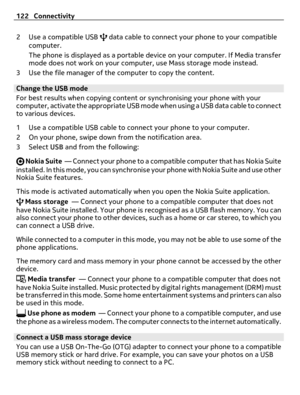 122 Connectivity

2 Use a compatible USB data cable to connect your phone to your compatible computer.

The phone is displayed as a portable device on your computer. If Media transfer mode does not work on your computer, use Mass storage mode instead.

3 Use the file manager of the computer to copy the content.

Change the USB mode

For best results when copying content or synchronising your phone with your computer, activate the appropriate USB mode when using a USB data cable to connect to various devices.

1 Use a compatible USB cable to connect your phone to your computer.
2 On your phone, swipe down from the notification area.
3 Select USB and from the following:

Nokia Suite — Connect your phone to a compatible computer that has Nokia Suite installed. In this mode, you can synchronise your phone with Nokia Suite and use other Nokia Suite features.

This mode is activated automatically when you open the Nokia Suite application.

Mass storage — Connect your phone to a compatible computer that does not have Nokia Suite installed. Your phone is recognised as a USB flash memory. You can also connect your phone to other devices, such as a home or car stereo, to which you can connect a USB drive.

While connected to a computer in this mode, you may not be able to use some of the phone applications.

The memory card and mass memory in your phone cannot be accessed by the other device.

Media transfer — Connect your phone to a compatible computer that does not have Nokia Suite installed. Music protected by digital rights management (DRM) must be transferred in this mode. Some home entertainment systems and printers can also be used in this mode.

Use phone as modem — Connect your phone to a compatible computer, and use the phone as a wireless modem. The computer connects to the internet automatically.

Connect a USB mass storage device

You can use a USB On-The-Go (OTG) adapter to connect your phone to a compatible USB memory stick or hard drive. For example, you can save your photos on a USB memory stick without needing to connect to a PC.